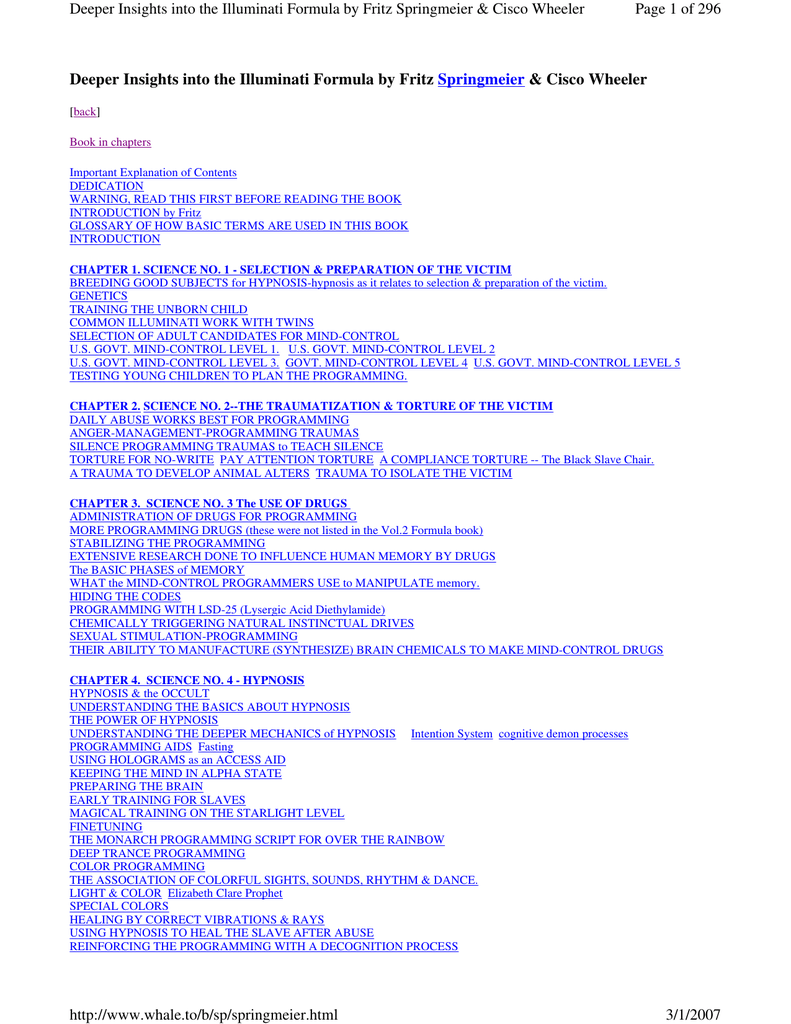 Deeper Insights into the Illuminati Formula by Fritz Springmeier & Cisco Wheeler Page 1 of 296

Deeper Insights into the Illuminati Formula by Fritz Springmeier & Cisco Wheeler

[back]

Book in chapters

Important Explanation of Contents
DEDICATION
WARNING, READ THIS FIRST BEFORE READING THE BOOK
INTRODUCTION by Fritz
GLOSSARY OF HOW BASIC TERMS ARE USED IN THIS BOOK
INTRODUCTION

CHAPTER 1. SCIENCE NO. 1 - SELECTION & PREPARATION OF THE VICTIM
BREEDING GOOD SUBJECTS for HYPNOSIS-hypnosis as it relates to selection & preparation of the victim.
GENETICS
TRAINING THE UNBORN CHILD
COMMON ILLUMINATI WORK WITH TWINS
SELECTION OF ADULT CANDIDATES FOR MIND-CONTROL
U.S. GOVT. MIND-CONTROL LEVEL 1. U.S. GOVT. MIND-CONTROL LEVEL 2
U.S. GOVT. MIND-CONTROL LEVEL 3. GOVT. MIND-CONTROL LEVEL 4 U.S. GOVT. MIND-CONTROL LEVEL 5
TESTING YOUNG CHILDREN TO PLAN THE PROGRAMMING.

CHAPTER 2. SCIENCE NO. 2--THE TRAUMATIZATION & TORTURE OF THE VICTIM
DAILY ABUSE WORKS BEST FOR PROGRAMMING
ANGER-MANAGEMENT-PROGRAMMING TRAUMAS
SILENCE PROGRAMMING TRAUMAS to TEACH SILENCE
TORTURE FOR NO-WRITE PAY ATTENTION TORTURE A COMPLIANCE TORTURE -- The Black Slave Chair.
A TRAUMA TO DEVELOP ANIMAL ALTERS TRAUMA TO ISOLATE THE VICTIM

CHAPTER 3. SCIENCE NO. 3 The USE OF DRUGS
ADMINISTRATION OF DRUGS FOR PROGRAMMING
MORE PROGRAMMING DRUGS (these were not listed in the Vol.2 Formula book)
STABILIZING THE PROGRAMMING
EXTENSIVE RESEARCH DONE TO INFLUENCE HUMAN MEMORY BY DRUGS
The BASIC PHASES of MEMORY
WHAT the MIND-CONTROL PROGRAMMERS USE to MANIPULATE memory.
HIDING THE CODES
PROGRAMMING WITH LSD-25 (Lysergic Acid Diethylamide)
CHEMICALLY TRIGGERING NATURAL INSTINCTUAL DRIVES
SEXUAL STIMULATION-PROGRAMMING
THEIR ABILITY TO MANUFACTURE (SYNTHESIZE) BRAIN CHEMICALS TO MAKE MIND-CONTROL DRUGS

CHAPTER 4. SCIENCE NO. 4 - HYPNOSIS
HYPNOSIS & the OCCULT
UNDERSTANDING THE BASICS ABOUT HYPNOSIS
THE POWER OF HYPNOSIS
UNDERSTANDING THE DEEPER MECHANICS of HYPNOSIS Intention System cognitive demon processes
PROGRAMMING AIDS Fasting
USING HOLOGRAMS as an ACCESS AID
KEEPING THE MIND IN ALPHA STATE
PREPARING THE BRAIN
EARLY TRAINING FOR SLAVES
MAGICAL TRAINING ON THE STARLIGHT LEVEL
FINETUNING
THE MONARCH PROGRAMMING SCRIPT FOR OVER THE RAINBOW
DEEP TRANCE PROGRAMMING
COLOR PROGRAMMING
THE ASSOCIATION OF COLORFUL SIGHTS, SOUNDS, RHYTHM & DANCE.
LIGHT & COLOR Elizabeth Clare Prophet
SPECIAL COLORS
HEALING BY CORRECT VIBRATIONS & RAYS
USING HYPNOSIS TO HEAL THE SLAVE AFTER ABUSE
REINFORCING THE PROGRAMMING WITH A DECOGNITION PROCESS

http://www.whale.to/b/sp/springmeier.html 3/1/2007